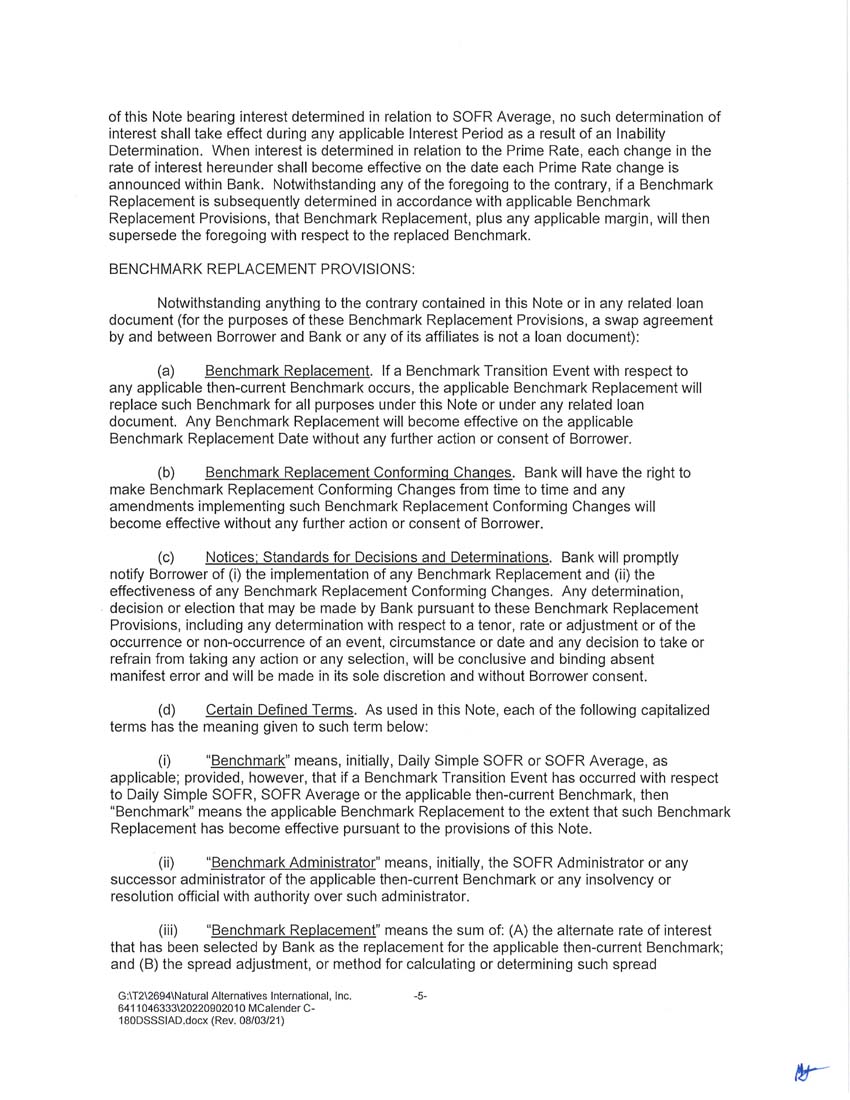 of this Note bearing interest determined in relation to SOFR Average, no such determination of interest shall take effect during any applicable Interest Period as a result of an Inability Determination. When interest is determined in relation to the Prime Rate, each change in the rate of interest hereunder shall become effective on the date each Prime Rate change is announced within Bank. Notwithstanding any of the foregoing to the contrary, if a Benchmark Replacement is subsequently determined in accordance with applicable Benchmark Replacement Provisions, that Benchmark Replacement, plus any applicable margin, will then supersede the foregoing with respect to the replaced Benchmark.

BENCHMARK REPLACEMENT PROVISIONS:

Notwithstanding anything to the contrary contained in this Note or in any related loan document (for the purposes of these Benchmark Replacement Provisions, a swap agreement by and between Borrower and Bank or any of its affiliates is not a loan document):

(a) Benchmark Replacement. If a Benchmark Transition Event with respect to any applicable then-current Benchmark occurs, the applicable Benchmark Replacement will replace such Benchmark for all purposes under this Note or under any related loan document. Any Benchmark Replacement will become effective on the applicable Benchmark Replacement Date without any further action or consent of Borrower.

(b) Benchmark Replacement Conforming Changes. Bank will have the right to make Benchmark Replacement Conforming Changes from time to time and any amendments implementing such Benchmark Replacement Conforming Changes will become effective without any further action or consent of Borrower.

(c) Notices; Standards for Decisions and Determinations. Bank will promptly notify Borrower of (i) the implementation of any Benchmark Replacement and (ii) the effectiveness of any Benchmark Replacement Conforming Changes. Any determination, decision or election that may be made by Bank pursuant to these Benchmark Replacement Provisions, including any determination with respect to a tenor, rate or adjustment or of the occurrence or non-occurrence of an event, circumstance or date and any decision to take or refrain from taking any action or any selection, will be conclusive and binding absent manifest error and will be made in its sole discretion and without Borrower consent.

(d) Certain Defined Terms. As used in this Note, each of the following capitalized terms has the meaning given to such term below:

(i) "Benchmark" means, initially, Daily Simple SOFR or SOFR Average, as applicable; provided, however, that if a Benchmark Transition Event has occurred with respect to Daily Simple SOFR, SOFR Average or the applicable then-current Benchmark, then "Benchmark" means the applicable Benchmark Replacement to the extent that such Benchmark Replacement has become effective pursuant to the provisions of this Note.

(ii) "Benchmark Administrator" means, initially, the SOFR Administrator or any successor administrator of the applicable then-current Benchmark or any insolvency or resolution official with authority over such administrator.

(iii) "Benchmark Replacement" means the sum of: (A) the alternate rate of interest that has been selected by Bank as the replacement for the applicable then-current Benchmark; and (B) the spread adjustment, or method for calculating or determining such spread

G:\T2\2694\Natural Alternatives International, Inc.
6411046333\20220902010 MCalender C-180DSSSIAD.docx (Rev. 08/03/21)

-5-